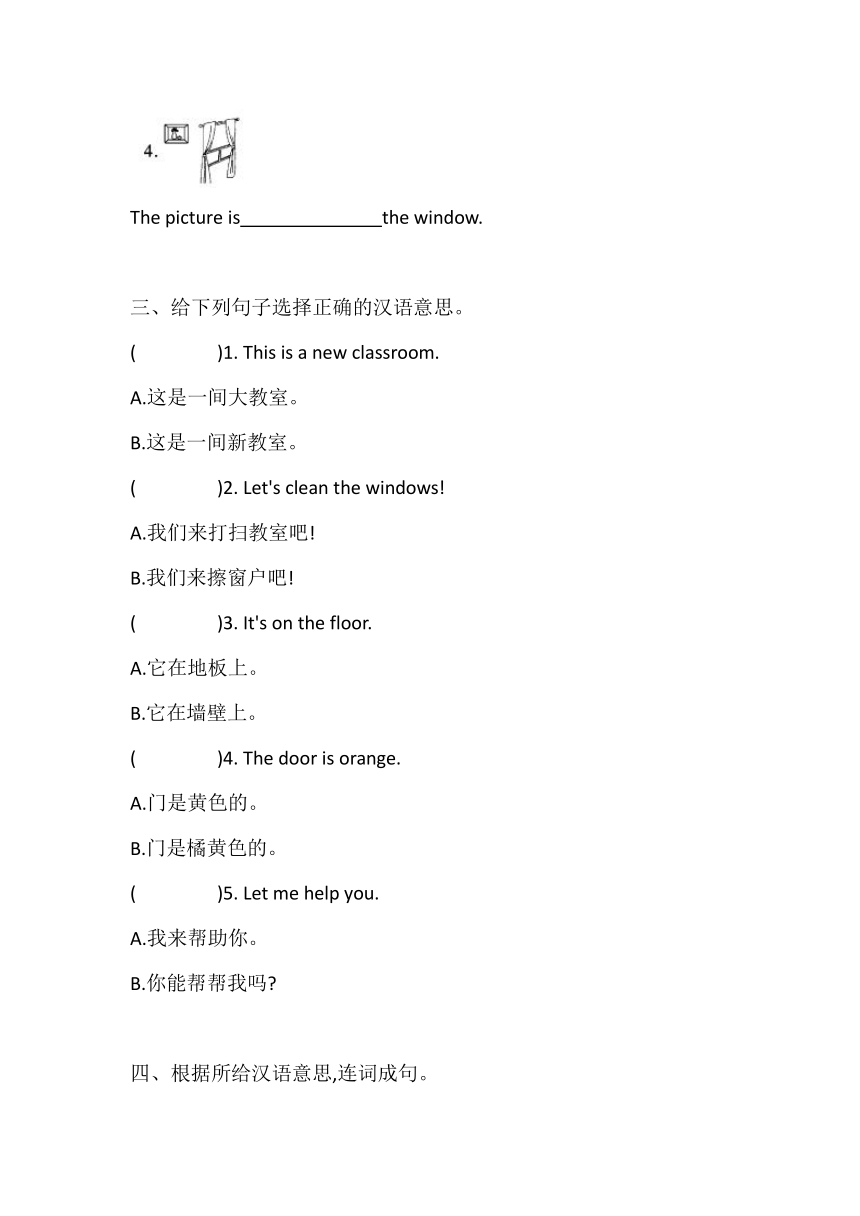 4.

The picture is______________the window.

三、给下列句子选择正确的汉语意思。

(　　　　)1. This is a new classroom.

A.这是一间大教室。

B.这是一间新教室。

(　　　　)2. Let's clean the windows!

A.我们来打扫教室吧!

B.我们来擦窗户吧!

(　　　　)3. It's on the floor.

A.它在地板上。

B.它在墙壁上。

(　　　　)4. The door is orange.

A.门是黄色的。

B.门是橘黄色的。

(　　　　)5. Let me help you.

A.我来帮助你。

B.你能帮帮我吗?

四、根据所给汉语意思,连词成句。